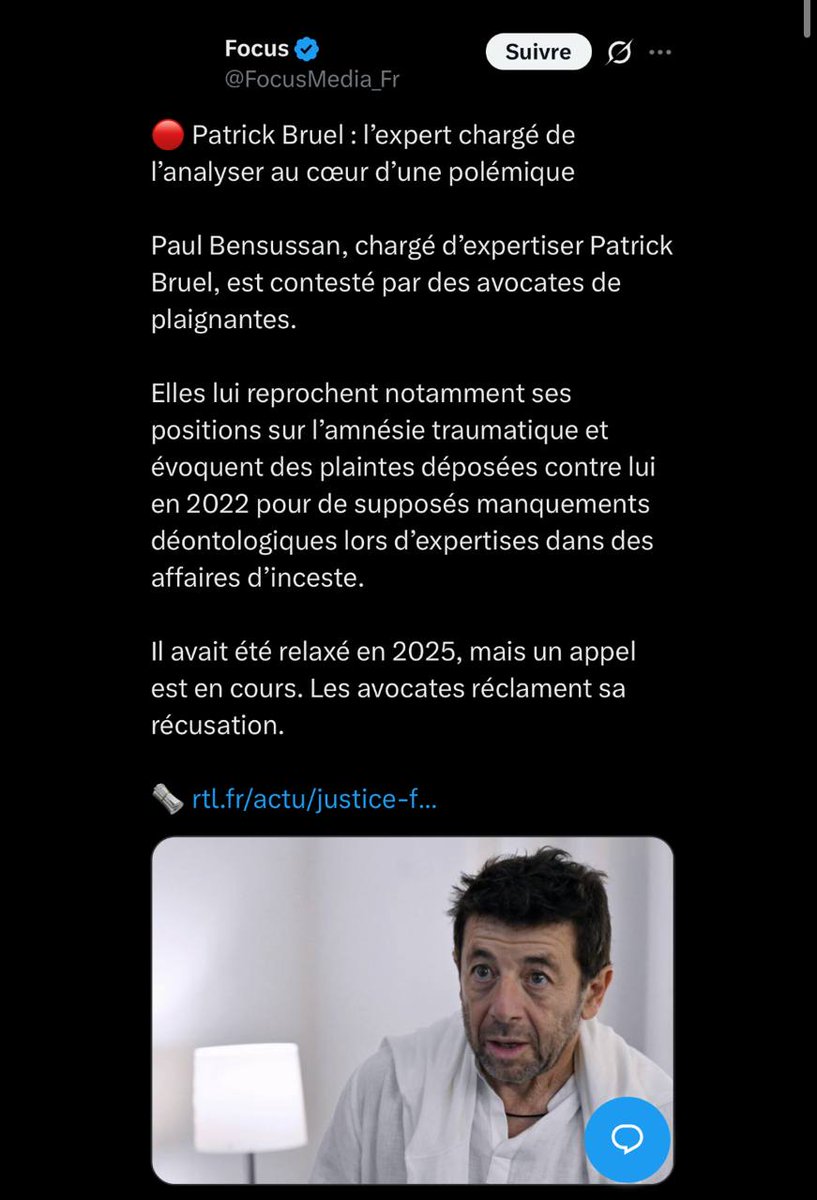 Focus
@FocusMedia_Fr

Suivre

🔴 Patrick Bruel : l'expert chargé de l'analyser au cœur d'une polémique

Paul Bensussan, chargé d'expertiser Patrick Bruel, est contesté par des avocates de plaignantes.

Elles lui reprochent notamment ses positions sur l'amnésie traumatique et évoquent des plaintes déposées contre lui en 2022 pour de supposés manquements déontologiques lors d'expertises dans des affaires d'inceste.

Il avait été relaxé en 2025, mais un appel est en cours. Les avocates réclament sa récusation.

🗞️ rtl.fr/actu/justice-f...